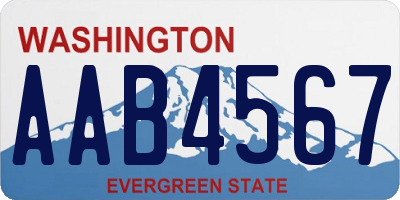 WASHINGTON

AAB4567

EVERGREEN STATE